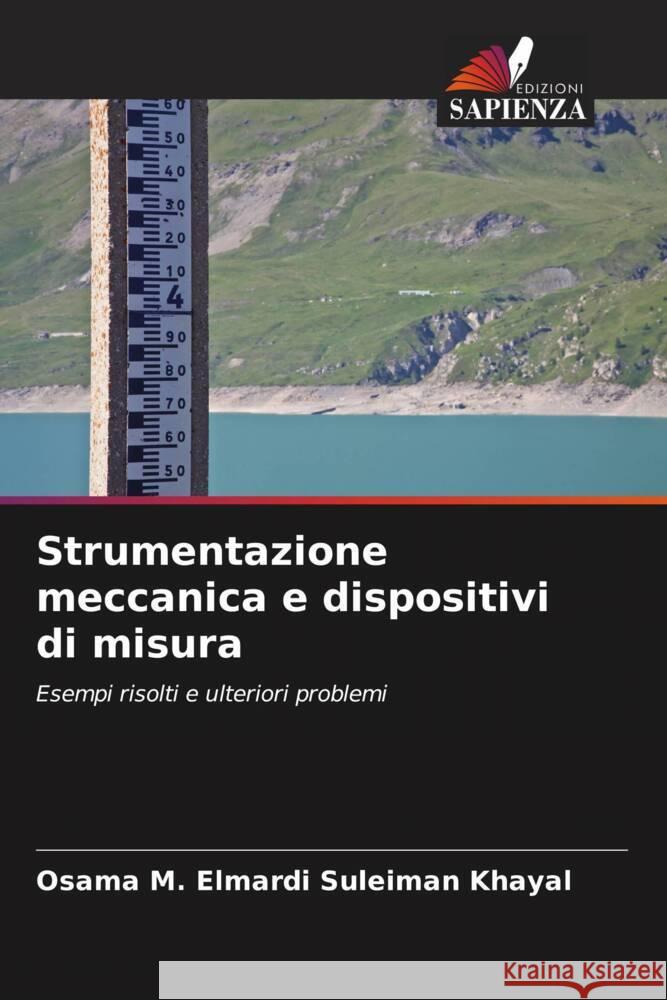 EDIZIONI
SAPIENZA

60
50
40
30
20
10
4
90
80
70
60
50

Strumentazione meccanica e dispositivi di misura

Esempi risolti e ulteriori problemi

Osama M. Elmardi Suleiman Khayal